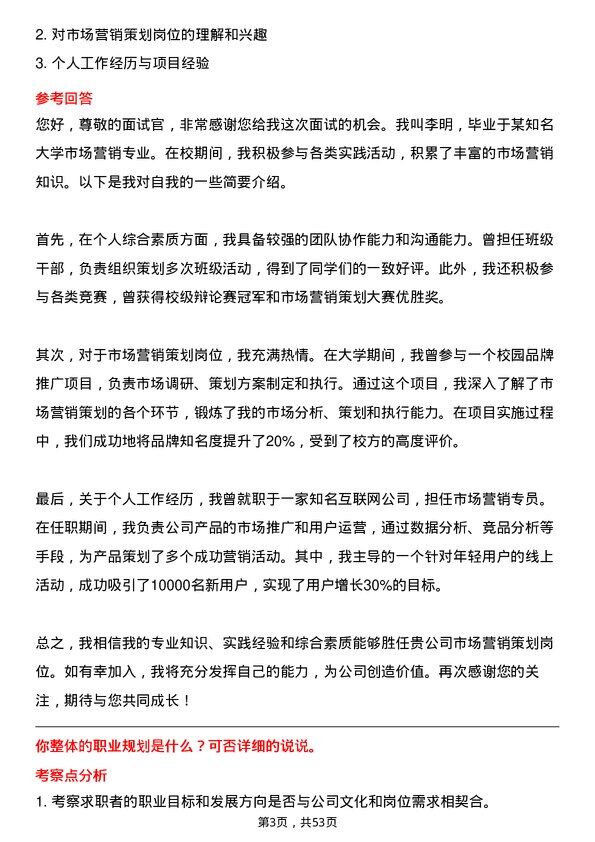 2. 对市场营销策划岗位的理解和兴趣
3. 个人工作经历与项目经验

参考回答
您好，尊敬的面试官，非常感谢您给我这次面试的机会。我叫李明，毕业于某知名大学市场营销专业。在校期间，我积极参与各类实践活动，积累了丰富的市场营销知识。以下是我对自我的一些简要介绍。

首先，在个人综合素质方面，我具备较强的团队协作能力和沟通能力。曾担任班级干部，负责组织策划多次班级活动，得到了同学们的一致好评。此外，我还积极参与各类竞赛，曾获得校级辩论赛冠军和市场营销策划大赛优胜奖。

其次，对于市场营销策划岗位，我充满热情。在大学期间，我曾参与一个校园品牌推广项目，负责市场调研、策划方案制定和执行。通过这个项目，我深入了解了市场营销策划的各个环节，锻炼了我的市场分析、策划和执行能力。在项目实施过程中，我们成功地将品牌知名度提升了20%，受到了校方的高度评价。

最后，关于个人工作经历，我曾就职于一家知名互联网公司，担任市场营销专员。在任职期间，我负责公司产品的市场推广和用户运营，通过数据分析、竞品分析等手段，为产品策划了多个成功营销活动。其中，我主导的一个针对年轻用户的线上活动，成功吸引了10000名新用户，实现了用户增长30%的目标。

总之，我相信我的专业知识、实践经验和综合素质能够胜任贵公司市场营销策划岗位。如有幸加入，我将充分发挥自己的能力，为公司创造价值。再次感谢您的关注，期待与您共同成长！

你整体的职业规划是什么？可否详细的说说。
考察点分析
1. 考察求职者的职业目标和发展方向是否与公司文化和岗位需求相契合。
第3页，共53页